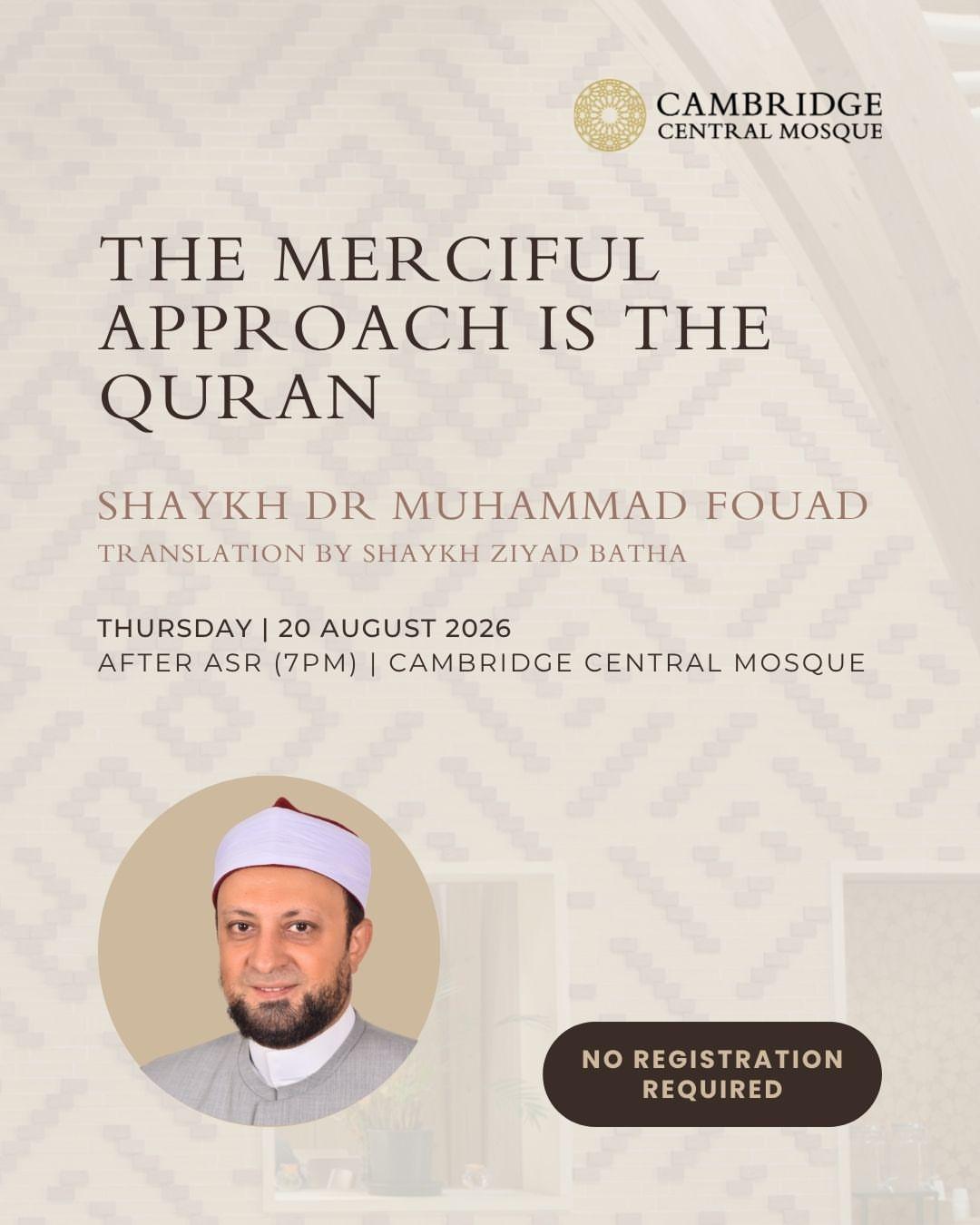 CAMBRIDGE
CENTRAL MOSQUE

THE MERCIFUL APPROACH IS THE QURAN

SHAYKH DR MUHAMMAD FOUAD
TRANSLATION BY SHAYKH ZIYAD BATHA

THURSDAY | 20 AUGUST 2026
AFTER ASR (7PM) | CAMBRIDGE CENTRAL MOSQUE

NO REGISTRATION REQUIRED